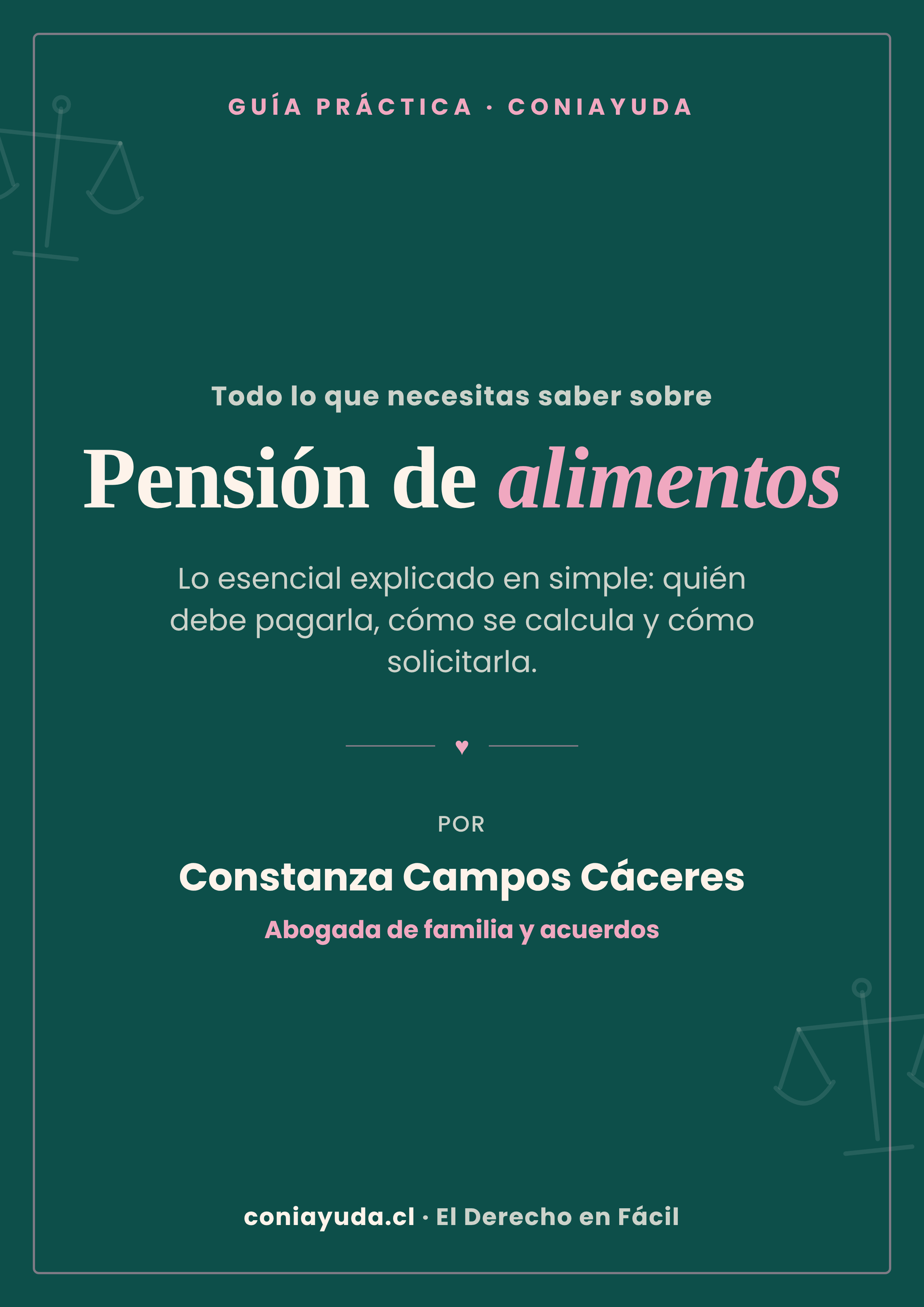 GUÍA PRÁCTICA · CONIAYUDA

Todo lo que necesitas saber sobre

Pensión de alimentos

Lo esencial explicado en simple: quién debe pagarla, cómo se calcula y cómo solicitarla.

♥

POR

Constanza Campos Cáceres

Abogada de familia y acuerdos

coniayuda.cl · El Derecho en Fácil